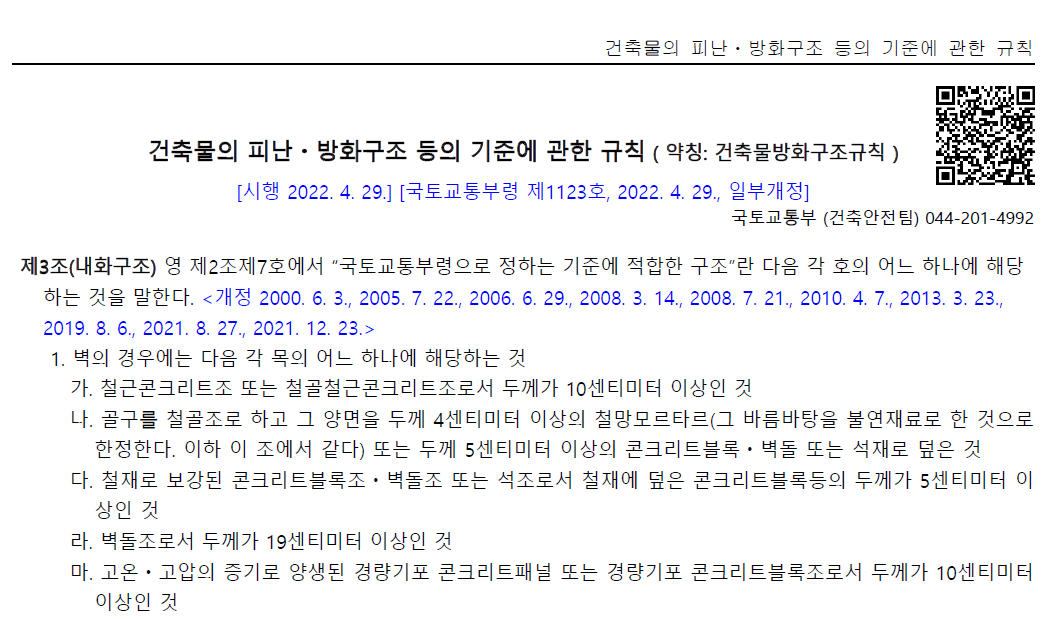 건축물의 피난ㆍ방화구조 등의 기준에 관한 규칙

건축물의 피난ㆍ방화구조 등의 기준에 관한 규칙 ( 약칭: 건축물방화구조규칙 )

[시행 2022. 4. 29.] [국토교통부령 제1123호, 2022. 4. 29., 일부개정]

국토교통부 (건축안전팀) 044-201-4992

제3조(내화구조) 영 제2조제7호에서 "국토교통부령으로 정하는 기준에 적합한 구조"란 다음 각 호의 어느 하나에 해당하는 것을 말한다. <개정 2000. 6. 3., 2005. 7. 22., 2006. 6. 29., 2008. 3. 14., 2008. 7. 21., 2010. 4. 7., 2013. 3. 23., 2019. 8. 6., 2021. 8. 27., 2021. 12. 23.>

1. 벽의 경우에는 다음 각 목의 어느 하나에 해당하는 것

가. 철근콘크리트조 또는 철골철근콘크리트조로서 두께가 10센티미터 이상인 것

나. 골구를 철골조로 하고 그 양면을 두께 4센티미터 이상의 철망모르타르(그 바름바탕을 불연재료로 한 것으로 한정한다. 이하 이 조에서 같다) 또는 두께 5센티미터 이상의 콘크리트블록ㆍ벽돌 또는 석재로 덮은 것

다. 철재로 보강된 콘크리트블록조ㆍ벽돌조 또는 석조로서 철재에 덮은 콘크리트블록등의 두께가 5센티미터 이상인 것

라. 벽돌조로서 두께가 19센티미터 이상인 것

마. 고온ㆍ고압의 증기로 양생된 경량기포 콘크리트패널 또는 경량기포 콘크리트블록조로서 두께가 10센티미터 이상인 것